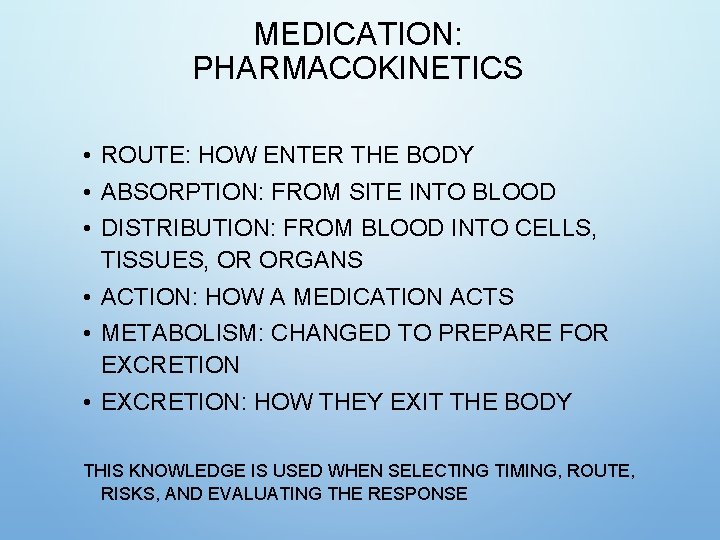 MEDICATION: PHARMACOKINETICS

• ROUTE: HOW ENTER THE BODY
• ABSORPTION: FROM SITE INTO BLOOD
• DISTRIBUTION: FROM BLOOD INTO CELLS, TISSUES, OR ORGANS
• ACTION: HOW A MEDICATION ACTS
• METABOLISM: CHANGED TO PREPARE FOR EXCRETION
• EXCRETION: HOW THEY EXIT THE BODY

THIS KNOWLEDGE IS USED WHEN SELECTING TIMING, ROUTE, RISKS, AND EVALUATING THE RESPONSE